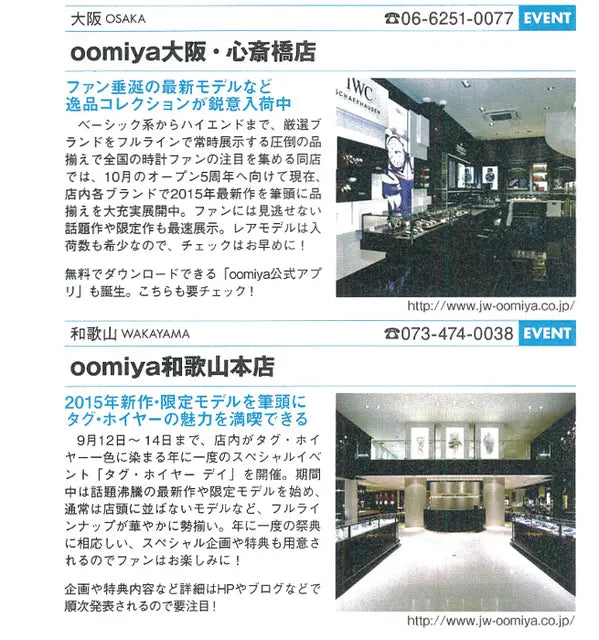 大阪 OSAKA ☎06-6251-0077 EVENT

oomiya大阪・心斎橋店

ファン垂涎の最新モデルなど
逸品コレクションが鋭意入荷中

ベーシック系からハイエンドまで、厳選ブランドをフルラインで常時展示する圧倒の品揃えで全国の時計ファンの注目を集める同店では、10月のオープン5周年へ向けて現在、店内各ブランドで2015年最新作を筆頭に品揃えを大充実展開中。ファンには見逃せない話題作や限定作も最速展示。レアモデルは入荷数も希少なので、チェックはお早めに！

無料でダウンロードできる「oomiya公式アプリ」も誕生。こちらも要チェック！

IWC SCHAFFHAUSEN

http://www.jw-oomiya.co.jp/

和歌山 WAKAYAMA ☎073-474-0038 EVENT

oomiya和歌山本店

2015年新作・限定モデルを筆頭に
タグ・ホイヤーの魅力を満喫できる

9月12日～14日まで、店内がタグ・ホイヤー一色に染まる年に一度のスペシャルイベント「タグ・ホイヤー デイ」を開催。期間中は話題沸騰の最新作や限定モデルを始め、通常は店頭に並ばないモデルなど、フルラインナップが華やかに勢揃い。年に一度の祭典に相応しい、スペシャル企画や特典も用意されるのでファンはお楽しみに！

企画や特典内容など詳細はHPやブログなどで順次発表されるので要注目！

http://www.jw-oomiya.co.jp/